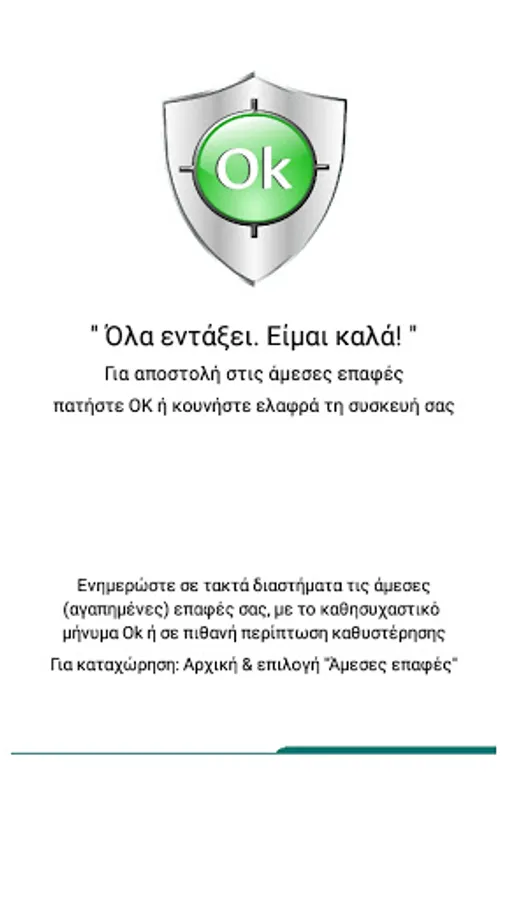 Ok

" Όλα εντάξει. Είμαι καλά! "

Για αποστολή στις άμεσες επαφές πατήστε ΟΚ ή κουνήστε ελαφρά τη συσκευή σας

Ενημερώστε σε τακτά διαστήματα τις άμεσες (αγαπημένες) επαφές σας, με το καθησυχαστικό μήνυμα Ok ή σε πιθανή περίπτωση καθυστέρησης

Για καταχώρηση: Αρχική & επιλογή "Άμεσες επαφές"